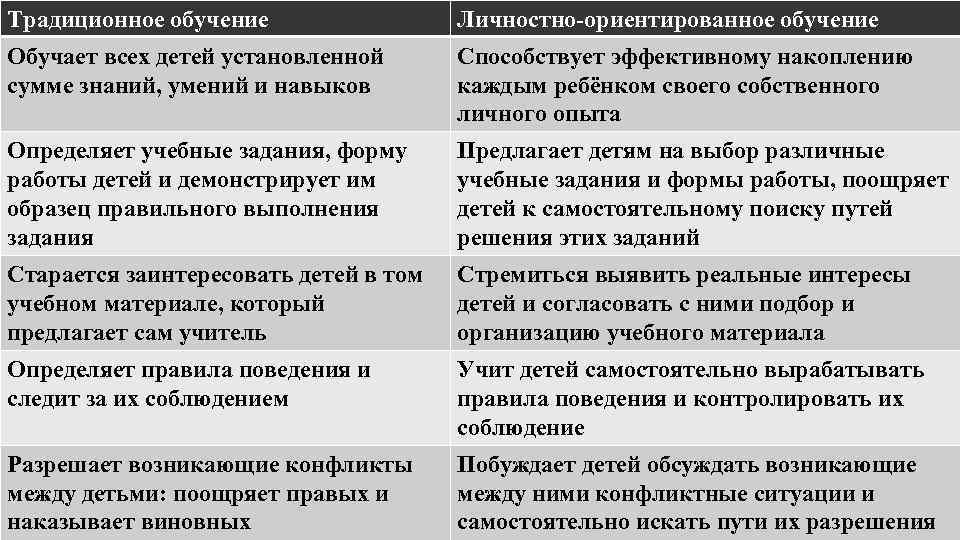 | Традиционное обучение | Личностно-ориентированное обучение |
|---|---|
| Обучает всех детей установленной сумме знаний, умений и навыков | Способствует эффективному накоплению каждым ребёнком своего собственного личного опыта |
| Определяет учебные задания, форму работы детей и демонстрирует им образец правильного выполнения задания | Предлагает детям на выбор различные учебные задания и формы работы, поощряет детей к самостоятельному поиску путей решения этих заданий |
| Старается заинтересовать детей в том учебном материале, который предлагает сам учитель | Стремиться выявить реальные интересы детей и согласовать с ними подбор и организацию учебного материала |
| Определяет правила поведения и следит за их соблюдением | Учит детей самостоятельно вырабатывать правила поведения и контролировать их соблюдение |
| Разрешает возникающие конфликты между детьми: поощряет правых и наказывает виновных | Побуждает детей обсуждать возникающие между ними конфликтные ситуации и самостоятельно искать пути их разрешения |